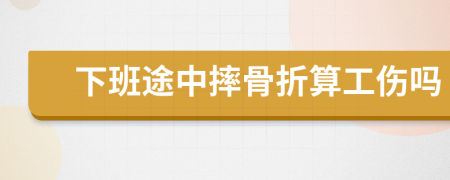 下班途中摔骨折算工伤吗